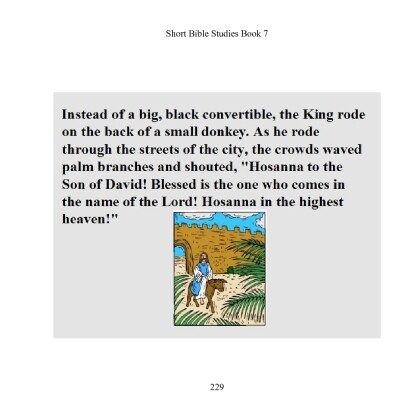 Short Bible Studies Book 7

Instead of a big, black convertible, the King rode on the back of a small donkey. As he rode through the streets of the city, the crowds waved palm branches and shouted, "Hosanna to the Son of David! Blessed is the one who comes in the name of the Lord! Hosanna in the highest heaven!"

229